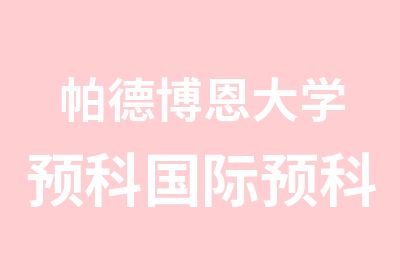 帕德博恩大学
预科国际预科